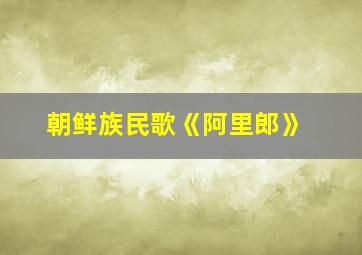 朝鲜族民歌《阿里郎》